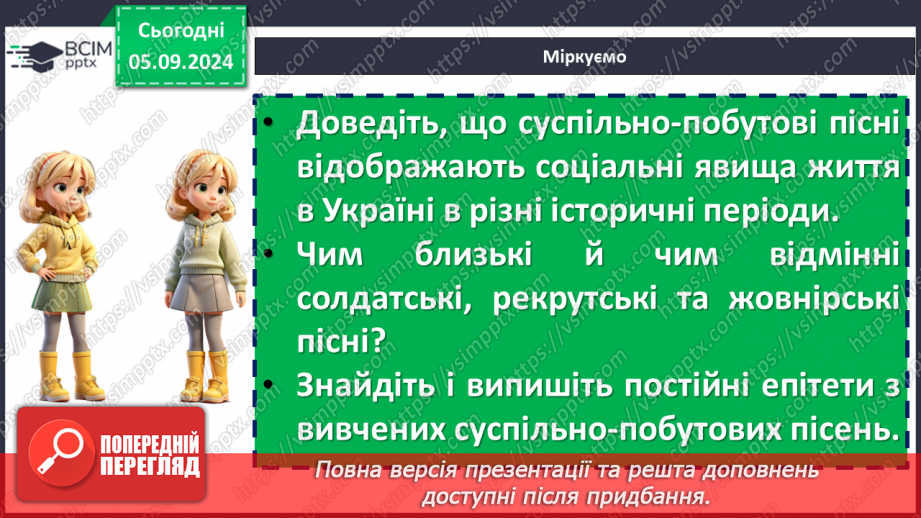 ВСІМ pptx

Сьогодні 05.09.2024

Міркуємо

• Доведіть, що суспільно-побутові пісні відображають соціальні явища життя в Україні в різні історичні періоди.
• Чим близькі й чим відмінні солдатські, рекрутські та жовнірські пісні?
• Знайдіть і випишіть постійні епітети з вивчених суспільно-побутових пісень.

ПОПЕРЕДНІЙ ПЕРЕГЛЯД

Повна версія презентації та решта доповнень доступні після придбання.

https://vsimpptx.com